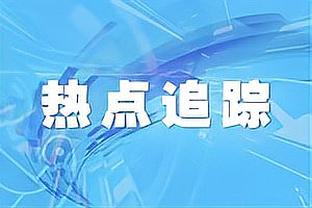 热点追踪